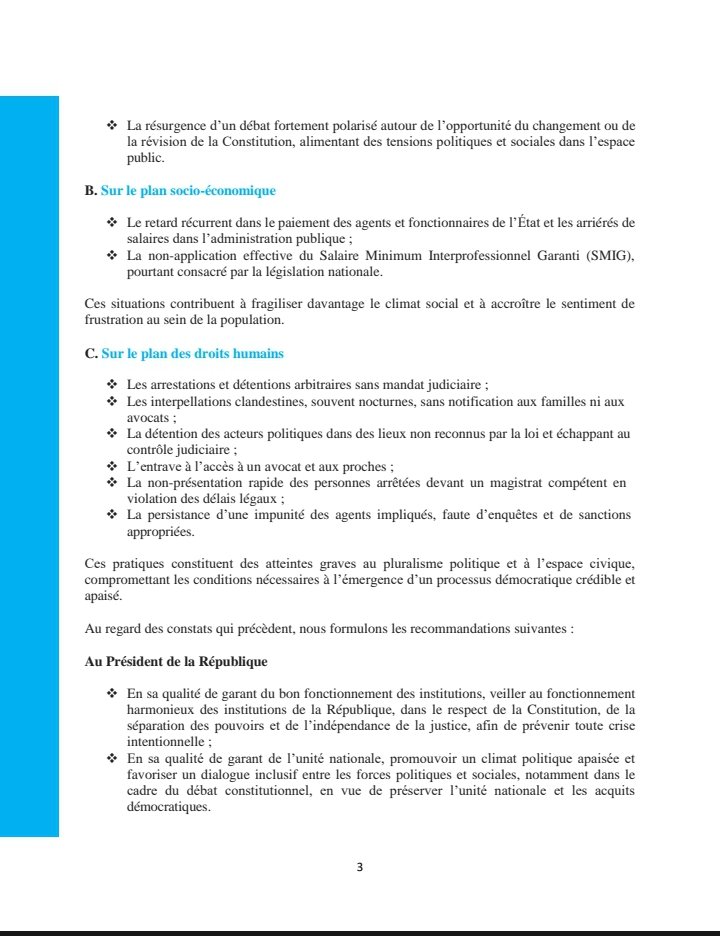 ❖ La résurgence d'un débat fortement polarisé autour de l'opportunité du changement ou de la révision de la Constitution, alimentant des tensions politiques et sociales dans l'espace public.

B. Sur le plan socio-économique

❖ Le retard récurrent dans le paiement des agents et fonctionnaires de l'État et les arriérés de salaires dans l'administration publique ;
❖ La non-application effective du Salaire Minimum Interprofessionnel Garanti (SMIG), pourtant consacré par la législation nationale.

Ces situations contribuent à fragiliser davantage le climat social et à accroître le sentiment de frustration au sein de la population.

C. Sur le plan des droits humains

❖ Les arrestations et détentions arbitraires sans mandat judiciaire ;
❖ Les interpellations clandestines, souvent nocturnes, sans notification aux familles ni aux avocats ;
❖ La détention des acteurs politiques dans des lieux non reconnus par la loi et échappant au contrôle judiciaire ;
❖ L'entrave à l'accès à un avocat et aux proches ;
❖ La non-présentation rapide des personnes arrêtées devant un magistrat compétent en violation des délais légaux ;
❖ La persistance d'une impunité des agents impliqués, faute d'enquêtes et de sanctions appropriées.

Ces pratiques constituent des atteintes graves au pluralisme politique et à l'espace civique, compromettant les conditions nécessaires à l'émergence d'un processus démocratique crédible et apaisé.

Au regard des constats qui précèdent, nous formulons les recommandations suivantes :

Au Président de la République

❖ En sa qualité de garant du bon fonctionnement des institutions, veiller au fonctionnement harmonieux des institutions de la République, dans le respect de la Constitution, de la séparation des pouvoirs et de l'indépendance de la justice, afin de prévenir toute crise intentionnelle ;
❖ En sa qualité de garant de l'unité nationale, promouvoir un climat politique apaisée et favoriser un dialogue inclusif entre les forces politiques et sociales, notamment dans le cadre du débat constitutionnel, en vue de préserver l'unité nationale et les acquits démocratiques.

3